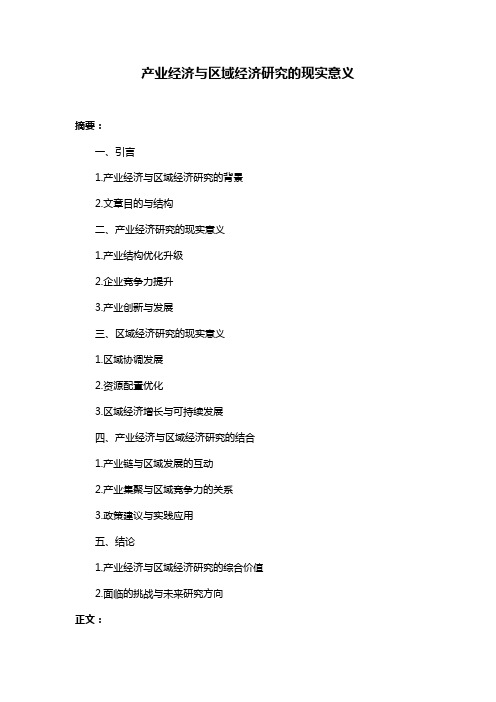 产业经济与区域经济研究的现实意义

摘要：

一、引言

1.产业经济与区域经济研究的背景

2.文章目的与结构

二、产业经济研究的现实意义

1.产业结构优化升级

2.企业竞争力提升

3.产业创新与发展

三、区域经济研究的现实意义

1.区域协调发展

2.资源配置优化

3.区域经济增长与可持续发展

四、产业经济与区域经济研究的结合

1.产业链与区域发展的互动

2.产业集聚与区域竞争力的关系

3.政策建议与实践应用

五、结论

1.产业经济与区域经济研究的综合价值

2.面临的挑战与未来研究方向

正文：